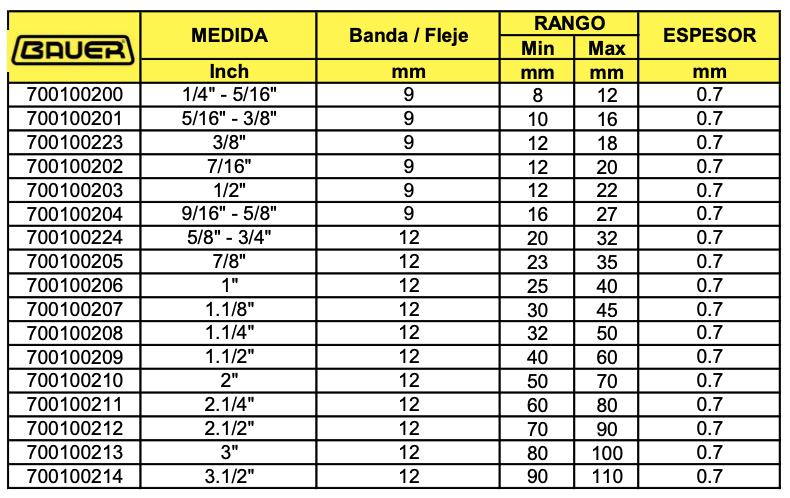 | BAUER | MEDIDA | Banda / Fleje | RANGO Min | RANGO Max | ESPESOR |
|---|---|---|---|---|---|
| | Inch | mm | mm | mm | mm |
| 700100200 | 1/4" - 5/16" | 9 | 8 | 12 | 0.7 |
| 700100201 | 5/16" - 3/8" | 9 | 10 | 16 | 0.7 |
| 700100223 | 3/8" | 9 | 12 | 18 | 0.7 |
| 700100202 | 7/16" | 9 | 12 | 20 | 0.7 |
| 700100203 | 1/2" | 9 | 12 | 22 | 0.7 |
| 700100204 | 9/16" - 5/8" | 9 | 16 | 27 | 0.7 |
| 700100224 | 5/8" - 3/4" | 12 | 20 | 32 | 0.7 |
| 700100205 | 7/8" | 12 | 23 | 35 | 0.7 |
| 700100206 | 1" | 12 | 25 | 40 | 0.7 |
| 700100207 | 1.1/8" | 12 | 30 | 45 | 0.7 |
| 700100208 | 1.1/4" | 12 | 32 | 50 | 0.7 |
| 700100209 | 1.1/2" | 12 | 40 | 60 | 0.7 |
| 700100210 | 2" | 12 | 50 | 70 | 0.7 |
| 700100211 | 2.1/4" | 12 | 60 | 80 | 0.7 |
| 700100212 | 2.1/2" | 12 | 70 | 90 | 0.7 |
| 700100213 | 3" | 12 | 80 | 100 | 0.7 |
| 700100214 | 3.1/2" | 12 | 90 | 110 | 0.7 |